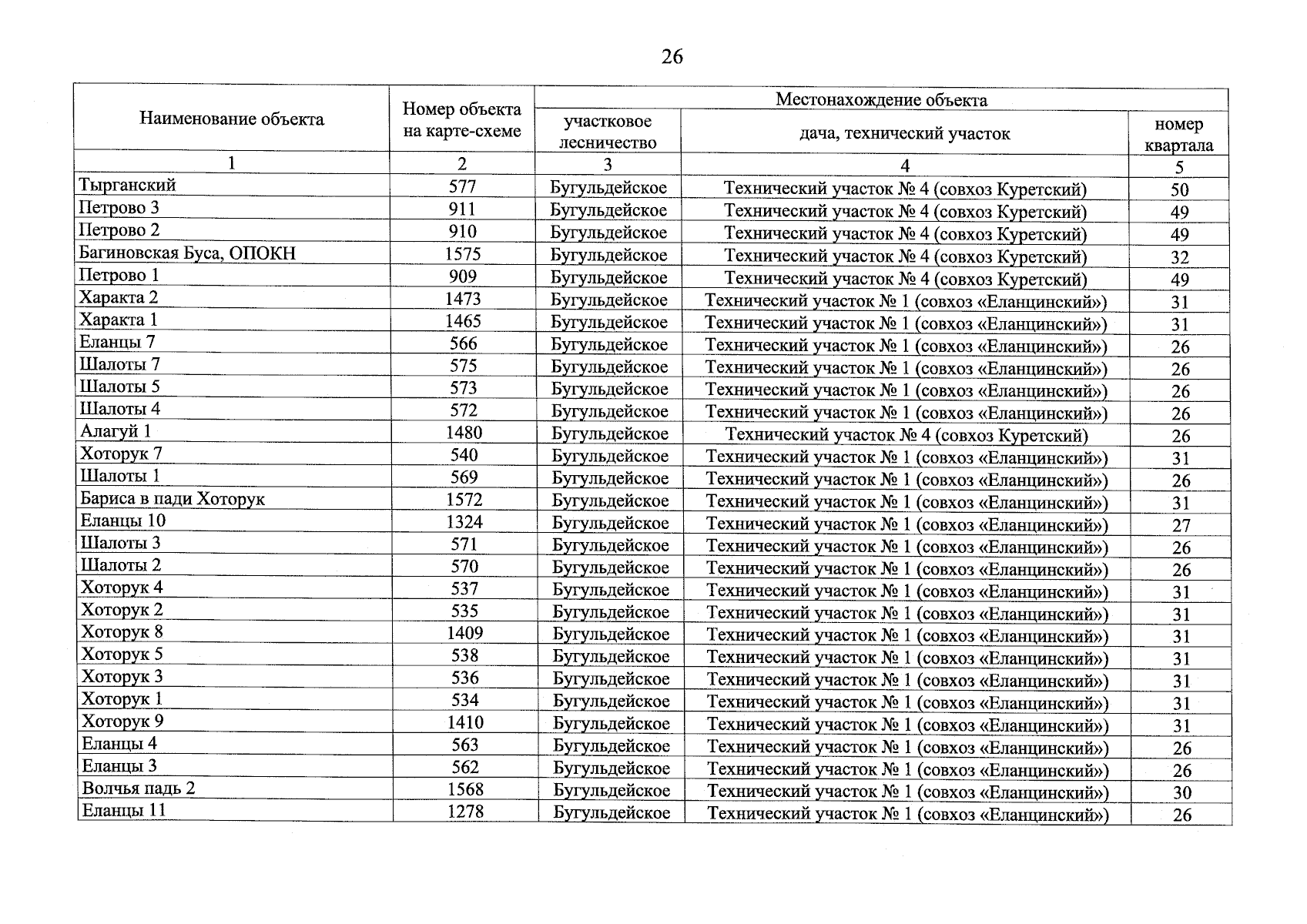 26

| Наименование объекта | Номер объекта на карте-схеме | Местонахождение объекта | | |
|---|---|---|---|---|
| | | участковое лесничество | дача, технический участок | номер квартала |
| 1 | 2 | 3 | 4 | 5 |
| Тырганский | 577 | Бугульдейское | Технический участок № 4 (совхоз Куретский) | 50 |
| Петрово 3 | 911 | Бугульдейское | Технический участок № 4 (совхоз Куретский) | 49 |
| Петрово 2 | 910 | Бугульдейское | Технический участок № 4 (совхоз Куретский) | 49 |
| Багиновская Буса, ОПОКН | 1575 | Бугульдейское | Технический участок № 4 (совхоз Куретский) | 32 |
| Петрово 1 | 909 | Бугульдейское | Технический участок № 4 (совхоз Куретский) | 49 |
| Характа 2 | 1473 | Бугульдейское | Технический участок № 1 (совхоз «Еланцинский») | 31 |
| Характа 1 | 1465 | Бугульдейское | Технический участок № 1 (совхоз «Еланцинский») | 31 |
| Еланцы 7 | 566 | Бугульдейское | Технический участок № 1 (совхоз «Еланцинский») | 26 |
| Шалоты 7 | 575 | Бугульдейское | Технический участок № 1 (совхоз «Еланцинский») | 26 |
| Шалоты 5 | 573 | Бугульдейское | Технический участок № 1 (совхоз «Еланцинский») | 26 |
| Шалоты 4 | 572 | Бугульдейское | Технический участок № 1 (совхоз «Еланцинский») | 26 |
| Алагуй 1 | 1480 | Бугульдейское | Технический участок № 4 (совхоз Куретский) | 26 |
| Хоторук 7 | 540 | Бугульдейское | Технический участок № 1 (совхоз «Еланцинский») | 31 |
| Шалоты 1 | 569 | Бугульдейское | Технический участок № 1 (совхоз «Еланцинский») | 26 |
| Бариса в пади Хоторук | 1572 | Бугульдейское | Технический участок № 1 (совхоз «Еланцинский») | 31 |
| Еланцы 10 | 1324 | Бугульдейское | Технический участок № 1 (совхоз «Еланцинский») | 27 |
| Шалоты 3 | 571 | Бугульдейское | Технический участок № 1 (совхоз «Еланцинский») | 26 |
| Шалоты 2 | 570 | Бугульдейское | Технический участок № 1 (совхоз «Еланцинский») | 26 |
| Хоторук 4 | 537 | Бугульдейское | Технический участок № 1 (совхоз «Еланцинский») | 31 |
| Хоторук 2 | 535 | Бугульдейское | Технический участок № 1 (совхоз «Еланцинский») | 31 |
| Хоторук 8 | 1409 | Бугульдейское | Технический участок № 1 (совхоз «Еланцинский») | 31 |
| Хоторук 5 | 538 | Бугульдейское | Технический участок № 1 (совхоз «Еланцинский») | 31 |
| Хоторук 3 | 536 | Бугульдейское | Технический участок № 1 (совхоз «Еланцинский») | 31 |
| Хоторук 1 | 534 | Бугульдейское | Технический участок № 1 (совхоз «Еланцинский») | 31 |
| Хоторук 9 | 1410 | Бугульдейское | Технический участок № 1 (совхоз «Еланцинский») | 31 |
| Еланцы 4 | 563 | Бугульдейское | Технический участок № 1 (совхоз «Еланцинский») | 26 |
| Еланцы 3 | 562 | Бугульдейское | Технический участок № 1 (совхоз «Еланцинский») | 26 |
| Волчья падь 2 | 1568 | Бугульдейское | Технический участок № 1 (совхоз «Еланцинский») | 30 |
| Еланцы 11 | 1278 | Бугульдейское | Технический участок № 1 (совхоз «Еланцинский») | 26 |